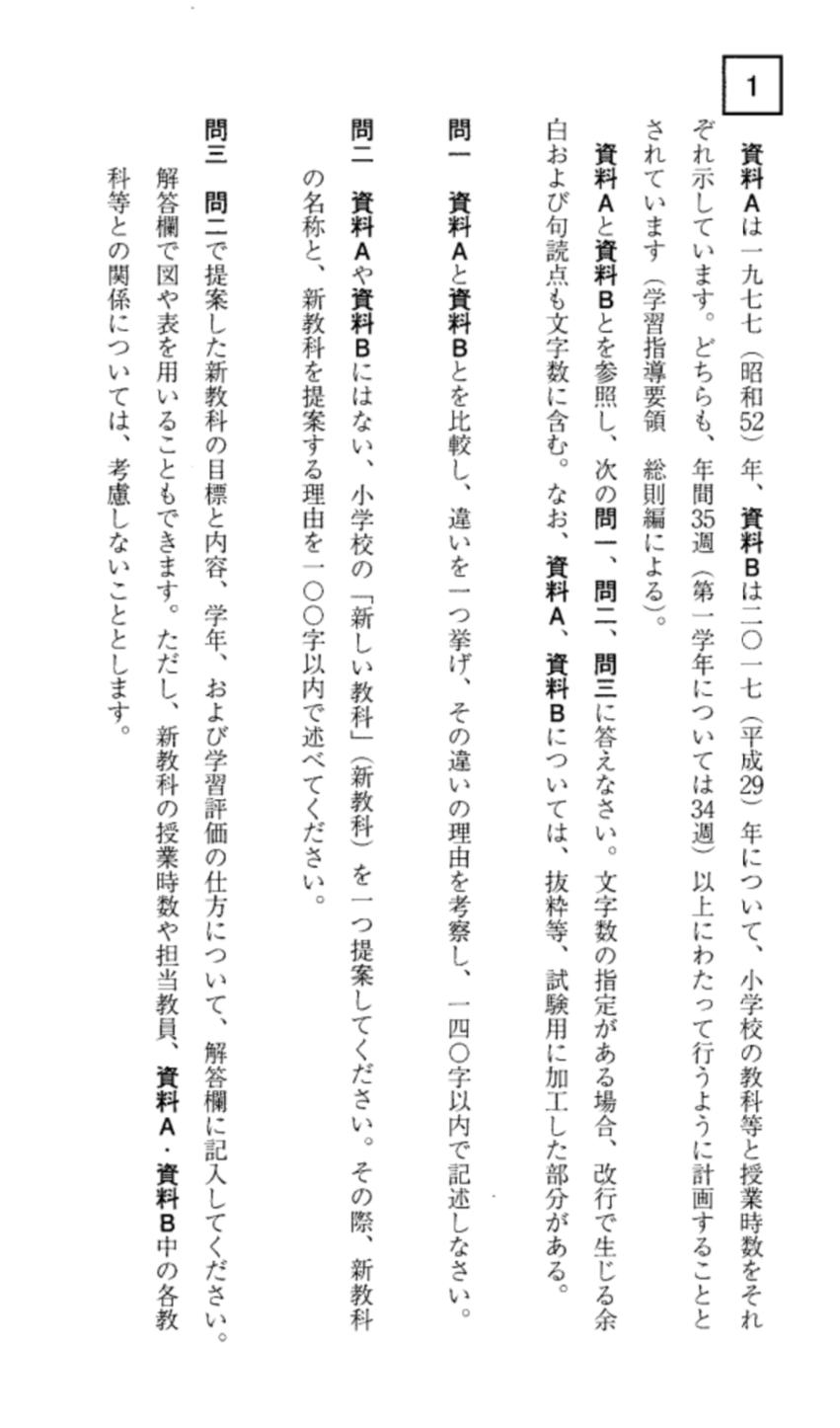 1

資料Aは一九七七（昭和52）年、資料Bは二〇一七（平成29）年について、小学校の教科等と授業時数をそれぞれ示しています。どちらも、年間35週（第一学年については34週）以上にわたって行うように計画することとされています（学習指導要領 総則編による）。

資料Aと資料Bとを参照し、次の問一、問二、問三に答えなさい。文字数の指定がある場合、改行で生じる余白および句読点も文字数に含む。なお、資料A、資料Bについては、抜粋等、試験用に加工した部分がある。

問一 資料Aと資料Bとを比較し、違いを一つ挙げ、その違いの理由を考察し、一四〇字以内で記述しなさい。

問二 資料Aや資料Bにはない、小学校の「新しい教科」（新教科）を一つ提案してください。その際、新教科の名称と、新教科を提案する理由を一〇〇字以内で述べてください。

問三 問二で提案した新教科の目標と内容、学年、および学習評価の仕方について、解答欄に記入してください。解答欄で図や表を用いることもできます。ただし、新教科の授業時数や担当教員、資料A・資料B中の各教科等との関係については、考慮しないこととします。